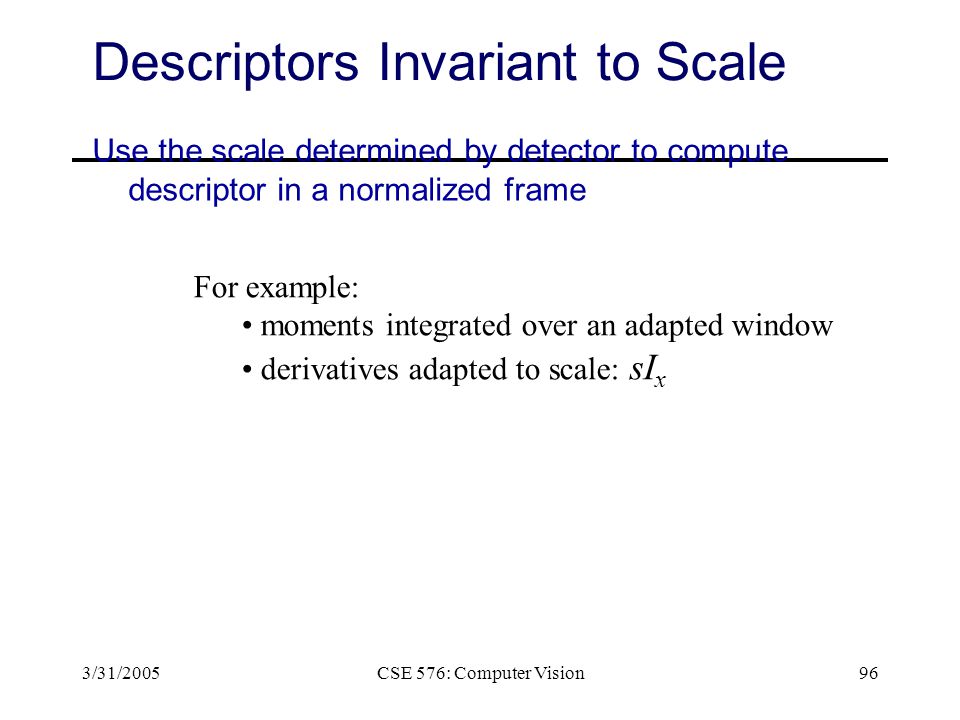 Descriptors Invariant to Scale

Use the scale determined by detector to compute descriptor in a normalized frame

For example:

• moments integrated over an adapted window

• derivatives adapted to scale: $sI_x$

3/31/2005

CSE 576: Computer Vision

96